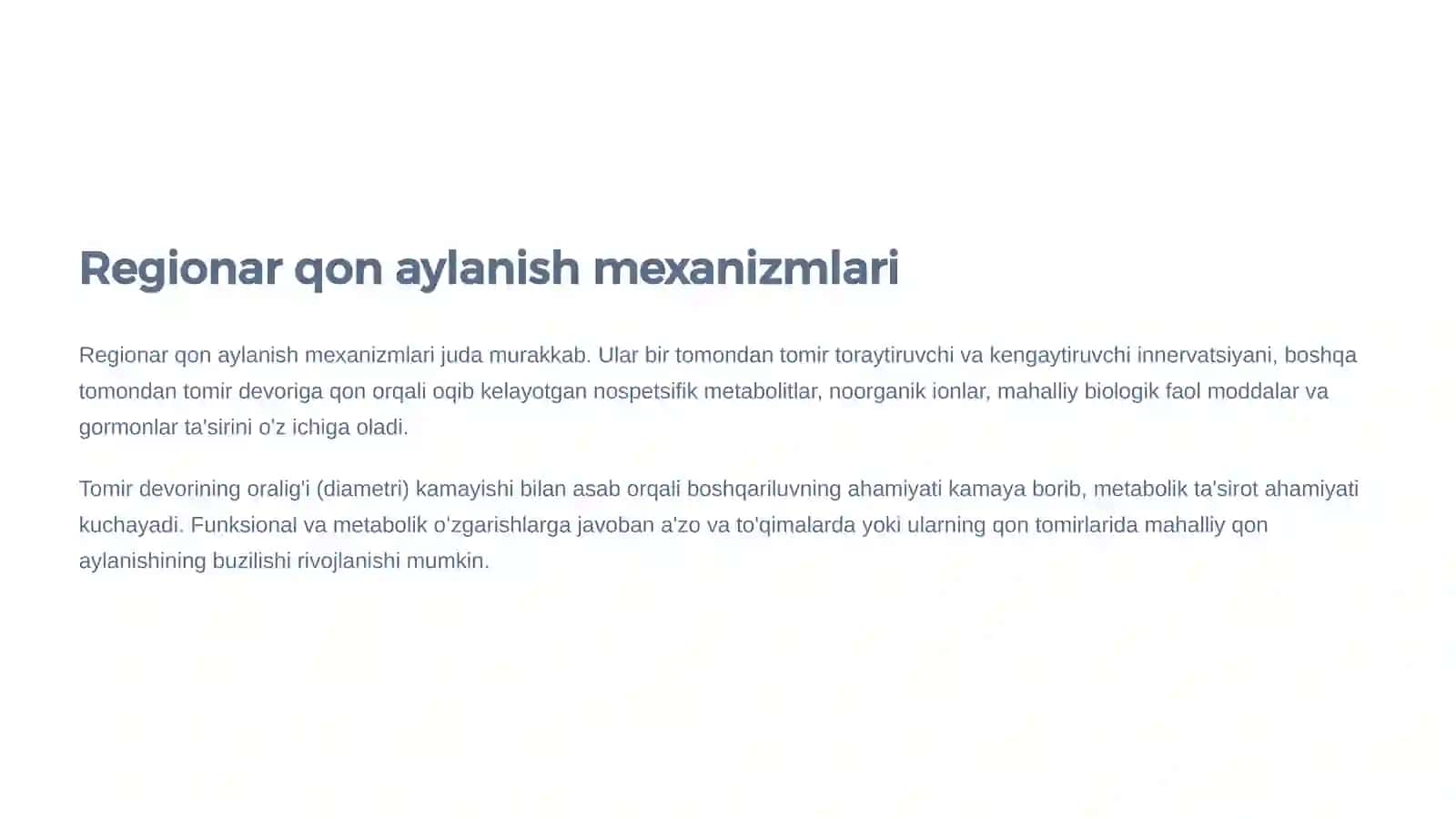 Regionar qon aylanish mexanizmlari

Regionar qon aylanish mexanizmlari juda murakkab. Ular bir tomondan tomir toraytiruvchi va kengaytiruvchi innervatsiyani, boshqa tomondan tomir devoriga qon orqali oqib kelayotgan nospetsifik metabolitlar, noorganik ionlar, mahalliy biologik faol moddalar va gormonlar ta'sirini o'z ichiga oladi.

Tomir devorining oralig'i (diametri) kamayishi bilan asab orqali boshqariluvning ahamiyati kamaya borib, metabolik ta'sirot ahamiyati kuchayadi. Funksional va metabolik o'zgarishlarga javoban a'zo va to'qimalarda yoki ularning qon tomirlarida mahalliy qon aylanishining buzilishi rivojlanishi mumkin.